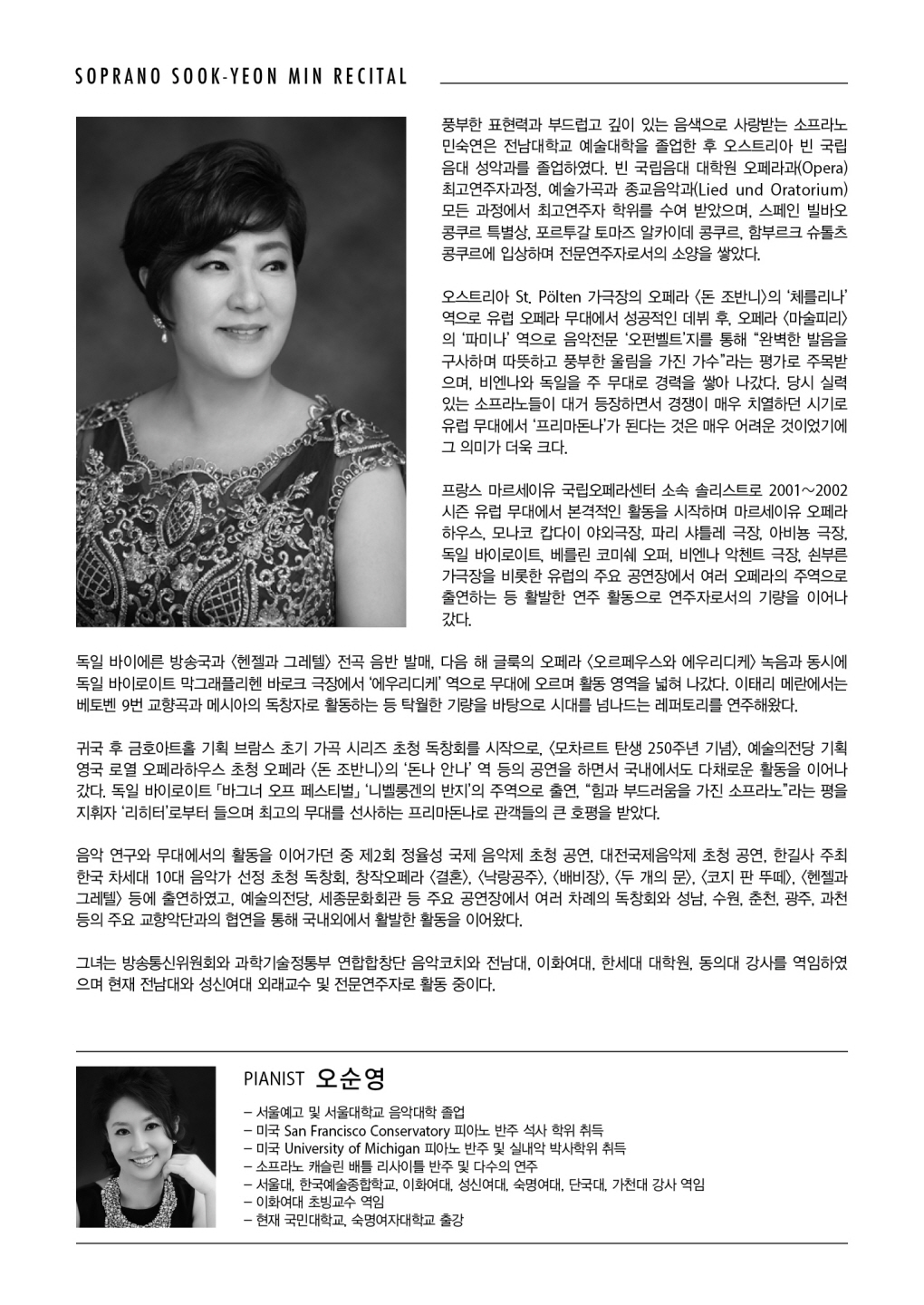 SOPRANO SOOK-YEON MIN RECITAL

풍부한 표현력과 부드럽고 깊이 있는 음색으로 사랑받는 소프라노 민숙연은 전남대학교 예술대학을 졸업한 후 오스트리아 빈 국립음대 성악과를 졸업하였다. 빈 국립음대 대학원 오페라과(Opera) 최고연주자과정, 예술가곡과 종교음악과(Lied und Oratorium) 모든 과정에서 최고연주자 학위를 수여 받았으며, 스페인 빌바오 콩쿠르 특별상, 포르투갈 토마즈 알카이데 콩쿠르, 함부르크 슈톨츠 콩쿠르에 입상하며 전문연주자로서의 소양을 쌓았다.

오스트리아 St. Pölten 가극장의 오페라 〈돈 조반니〉의 '체를리나' 역으로 유럽 오페라 무대에서 성공적인 데뷔 후, 오페라 〈마술피리〉의 '파미나' 역으로 음악전문 '오펀벨트'지를 통해 "완벽한 발음을 구사하며 따뜻하고 풍부한 울림을 가진 가수"라는 평가로 주목받으며, 비엔나와 독일을 주 무대로 경력을 쌓아 나갔다. 당시 실력 있는 소프라노들이 대거 등장하면서 경쟁이 매우 치열하던 시기로 유럽 무대에서 '프리마돈나'가 된다는 것은 매우 어려운 것이었기에 그 의미가 더욱 크다.

프랑스 마르세이유 국립오페라센터 소속 솔리스트로 2001~2002 시즌 유럽 무대에서 본격적인 활동을 시작하며 마르세이유 오페라 하우스, 모나코 캅다이 야외극장, 파리 샤틀레 극장, 아비뇽 극장, 독일 바이로이트, 베를린 코미쉐 오퍼, 비엔나 악첸트 극장, 쇤부른 가극장을 비롯한 유럽의 주요 공연장에서 여러 오페라의 주역으로 출연하는 등 활발한 연주 활동으로 연주자로서의 기량을 이어나갔다.

독일 바이에른 방송국과 〈헨젤과 그레텔〉 전곡 음반 발매, 다음 해 글룩의 오페라 〈오르페우스와 에우리디케〉 녹음과 동시에 독일 바이로이트 막그래플리헨 바로크 극장에서 '에우리디케' 역으로 무대에 오르며 활동 영역을 넓혀 나갔다. 이태리 메란에서는 베토벤 9번 교향곡과 메시아의 독창자로 활동하는 등 탁월한 기량을 바탕으로 시대를 넘나드는 레퍼토리를 연주해왔다.

귀국 후 금호아트홀 기획 브람스 초기 가곡 시리즈 초청 독창회를 시작으로, 〈모차르트 탄생 250주년 기념〉, 예술의전당 기획 영국 로열 오페라하우스 초청 오페라 〈돈 조반니〉의 '돈나 안나' 역 등의 공연을 하면서 국내에서도 다채로운 활동을 이어나갔다. 독일 바이로이트 「바그너 오프 페스티벌」 '니벨룽겐의 반지'의 주역으로 출연, "힘과 부드러움을 가진 소프라노"라는 평을 지휘자 '리히터'로부터 들으며 최고의 무대를 선사하는 프리마돈나로 관객들의 큰 호평을 받았다.

음악 연구와 무대에서의 활동을 이어가던 중 제2회 정율성 국제 음악제 초청 공연, 대전국제음악제 초청 공연, 한길사 주최 한국 차세대 10대 음악가 선정 초청 독창회, 창작오페라 〈결혼〉, 〈낙랑공주〉, 〈배비장〉, 〈두 개의 문〉, 〈코지 판 뚜떼〉, 〈헨젤과 그레텔〉 등에 출연하였고, 예술의전당, 세종문화회관 등 주요 공연장에서 여러 차례의 독창회와 성남, 수원, 춘천, 광주, 과천 등의 주요 교향악단과의 협연을 통해 국내외에서 활발한 활동을 이어왔다.

그녀는 방송통신위원회와 과학기술정통부 연합합창단 음악코치와 전남대, 이화여대, 한세대 대학원, 동의대 강사를 역임하였으며 현재 전남대와 성신여대 외래교수 및 전문연주자로 활동 중이다.

PIANIST 오순영

– 서울예고 및 서울대학교 음악대학 졸업
– 미국 San Francisco Conservatory 피아노 반주 석사 학위 취득
– 미국 University of Michigan 피아노 반주 및 실내악 박사학위 취득
– 소프라노 캐슬린 배틀 리사이틀 반주 및 다수의 연주
– 서울대, 한국예술종합학교, 이화여대, 성신여대, 숙명여대, 단국대, 가천대 강사 역임
– 이화여대 초빙교수 역임
– 현재 국민대학교, 숙명여자대학교 출강